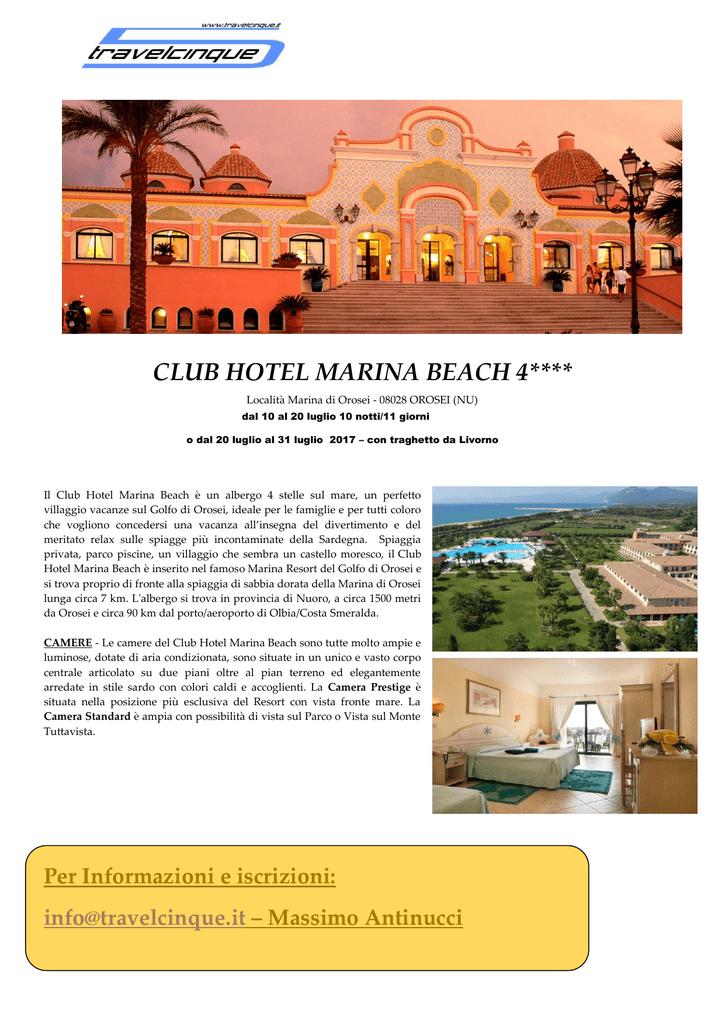 www.travelcinque.it

travelcinque

CLUB HOTEL MARINA BEACH 4****

Località Marina di Orosei - 08028 OROSEI (NU)

dal 10 al 20 luglio 10 notti/11 giorni

o dal 20 luglio al 31 luglio 2017 – con traghetto da Livorno

Il Club Hotel Marina Beach è un albergo 4 stelle sul mare, un perfetto villaggio vacanze sul Golfo di Orosei, ideale per le famiglie e per tutti coloro che vogliono concedersi una vacanza all'insegna del divertimento e del meritato relax sulle spiagge più incontaminate della Sardegna. Spiaggia privata, parco piscine, un villaggio che sembra un castello moresco, il Club Hotel Marina Beach è inserito nel famoso Marina Resort del Golfo di Orosei e si trova proprio di fronte alla spiaggia di sabbia dorata della Marina di Orosei lunga circa 7 km. L'albergo si trova in provincia di Nuoro, a circa 1500 metri da Orosei e circa 90 km dal porto/aeroporto di Olbia/Costa Smeralda.

CAMERE - Le camere del Club Hotel Marina Beach sono tutte molto ampie e luminose, dotate di aria condizionata, sono situate in un unico e vasto corpo centrale articolato su due piani oltre al pian terreno ed elegantemente arredate in stile sardo con colori caldi e accoglienti. La Camera Prestige è situata nella posizione più esclusiva del Resort con vista fronte mare. La Camera Standard è ampia con possibilità di vista sul Parco o Vista sul Monte Tuttavista.

Per Informazioni e iscrizioni:

info@travelcinque.it – Massimo Antinucci